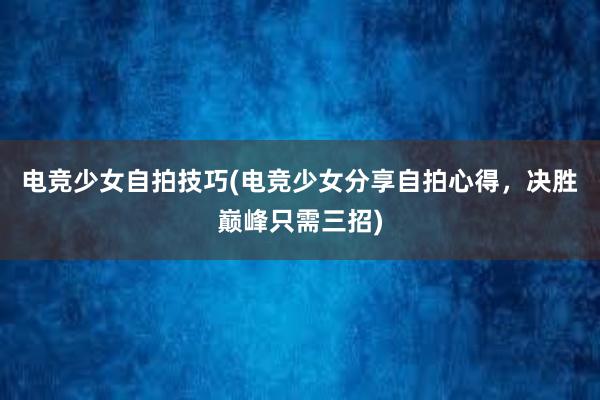 电竞少女自拍技巧(电竞少女分享自拍心得，决胜巅峰只需三招)